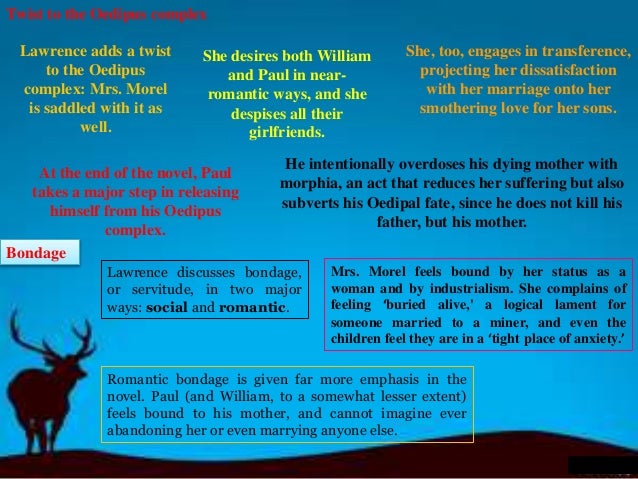 Twist to the Oedipus complex

Lawrence adds a twist to the Oedipus complex: Mrs. Morel is saddled with it as well.

She desires both William and Paul in near-romantic ways, and she despises all their girlfriends.

She, too, engages in transference, projecting her dissatisfaction with her marriage onto her smothering love for her sons.

At the end of the novel, Paul takes a major step in releasing himself from his Oedipus complex.

He intentionally overdoses his dying mother with morphia, an act that reduces her suffering but also subverts his Oedipal fate, since he does not kill his father, but his mother.

Bondage

Lawrence discusses bondage, or servitude, in two major ways: social and romantic.

Mrs. Morel feels bound by her status as a woman and by industrialism. She complains of feeling 'buried alive,' a logical lament for someone married to a miner, and even the children feel they are in a 'tight place of anxiety.'

Romantic bondage is given far more emphasis in the novel. Paul (and William, to a somewhat lesser extent) feels bound to his mother, and cannot imagine ever abandoning her or even marrying anyone else.